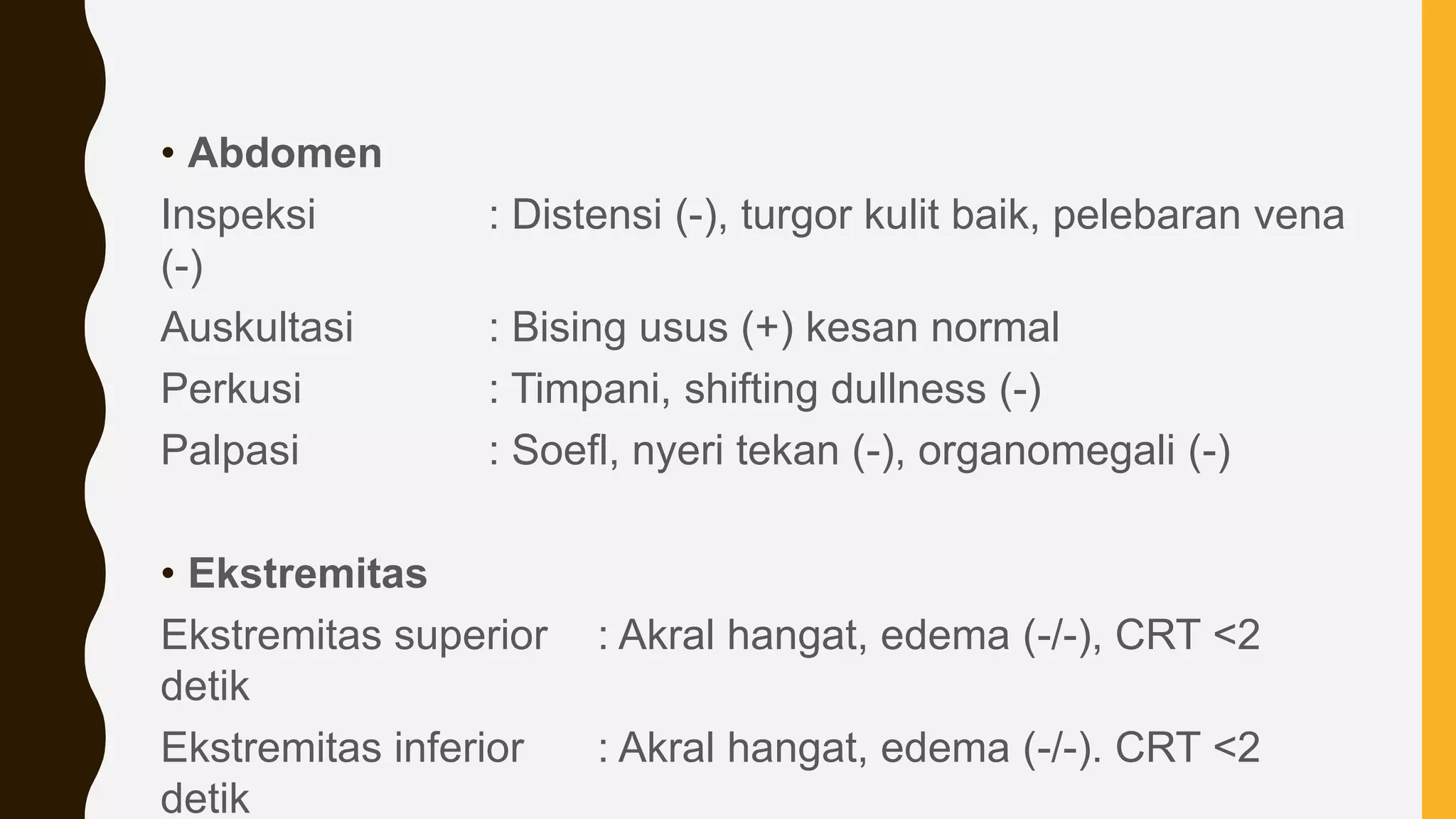 • Abdomen
Inspeksi : Distensi (-), turgor kulit baik, pelebaran vena (-)
Auskultasi : Bising usus (+) kesan normal
Perkusi : Timpani, shifting dullness (-)
Palpasi : Soefl, nyeri tekan (-), organomegali (-)

• Ekstremitas
Ekstremitas superior : Akral hangat, edema (-/-), CRT <2 detik
Ekstremitas inferior : Akral hangat, edema (-/-). CRT <2 detik